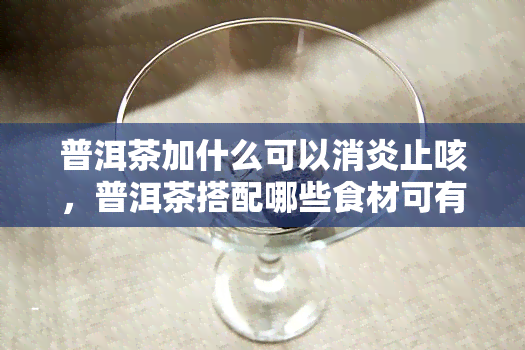 普洱茶加什么可以消炎止咳，普洱茶搭配哪些食材可有